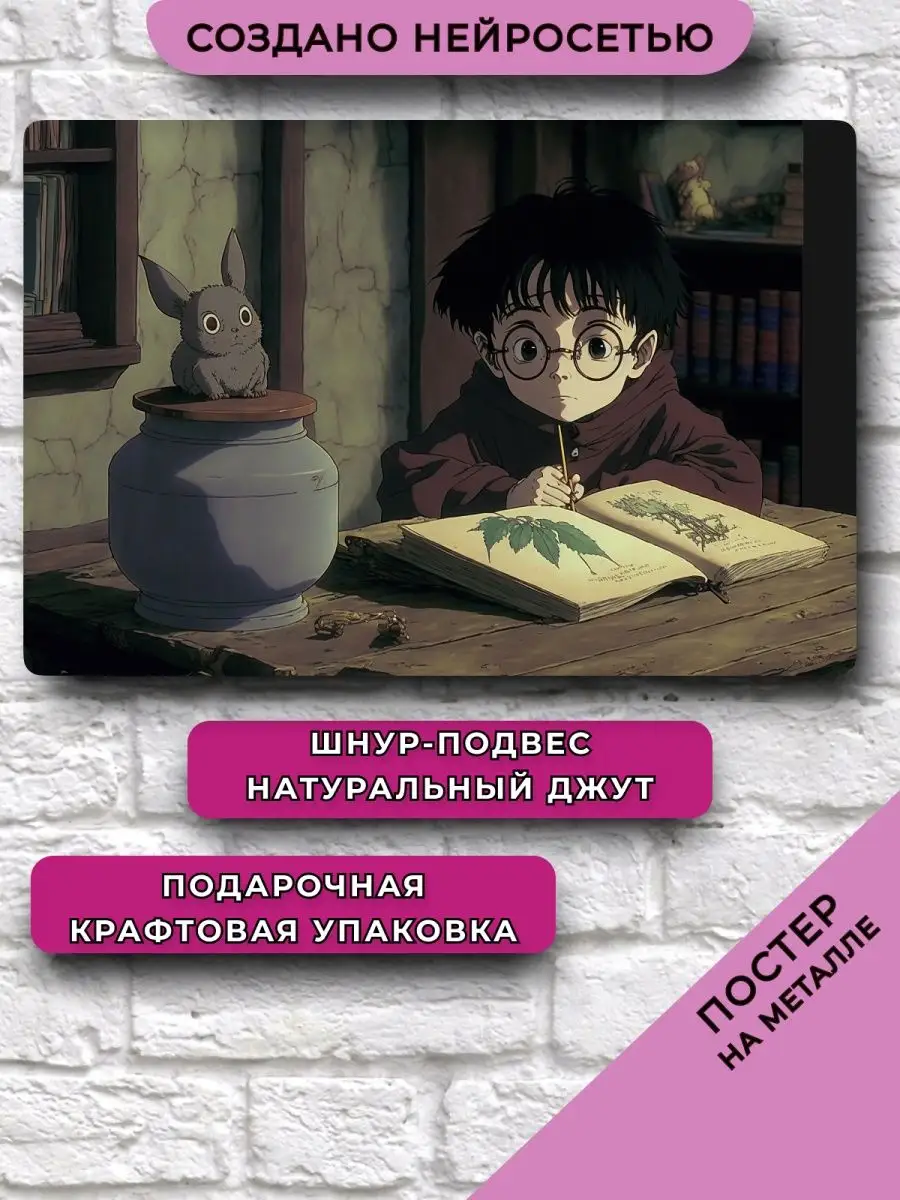 СОЗДАНО НЕЙРОСЕТЬЮ

ШНУР-ПОДВЕС
НАТУРАЛЬНЫЙ ДЖУТ

ПОДАРОЧНАЯ
КРАФТОВАЯ УПАКОВКА

ПОСТЕР
НА МЕТАЛЛЕ